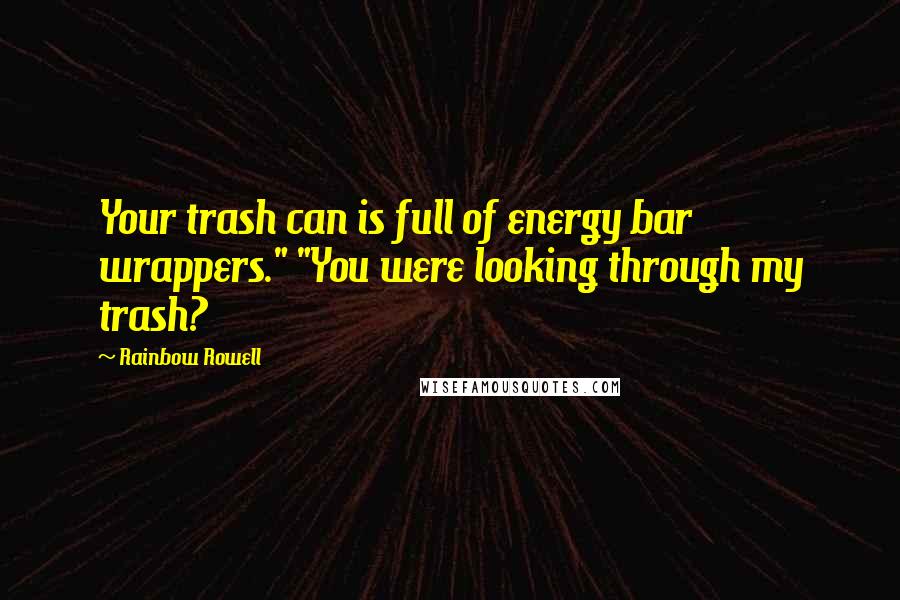 Your trash can is full of energy bar wrappers." "You were looking through my trash?

~ Rainbow Rowell

WISEFAMOUSQUOTES.COM